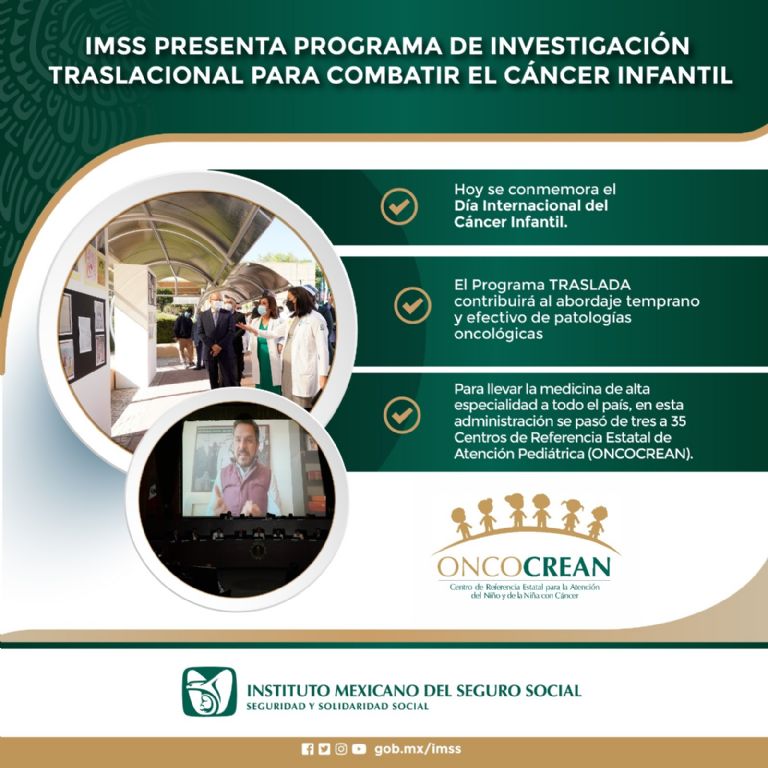 IMSS PRESENTA PROGRAMA DE INVESTIGACIÓN TRASLACIONAL PARA COMBATIR EL CÁNCER INFANTIL

Hoy se conmemora el Día Internacional del Cáncer Infantil.

El Programa TRASLADA contribuirá al abordaje temprano y efectivo de patologías oncológicas

Para llevar la medicina de alta especialidad a todo el país, en esta administración se pasó de tres a 35 Centros de Referencia Estatal de Atención Pediátrica (ONCOCREAN).

ONCOCREAN
Centro de Referencia Estatal para la Atención del Niño y de la Niña con Cáncer

INSTITUTO MEXICANO DEL SEGURO SOCIAL
SEGURIDAD Y SOLIDARIDAD SOCIAL

gob.mx/imss